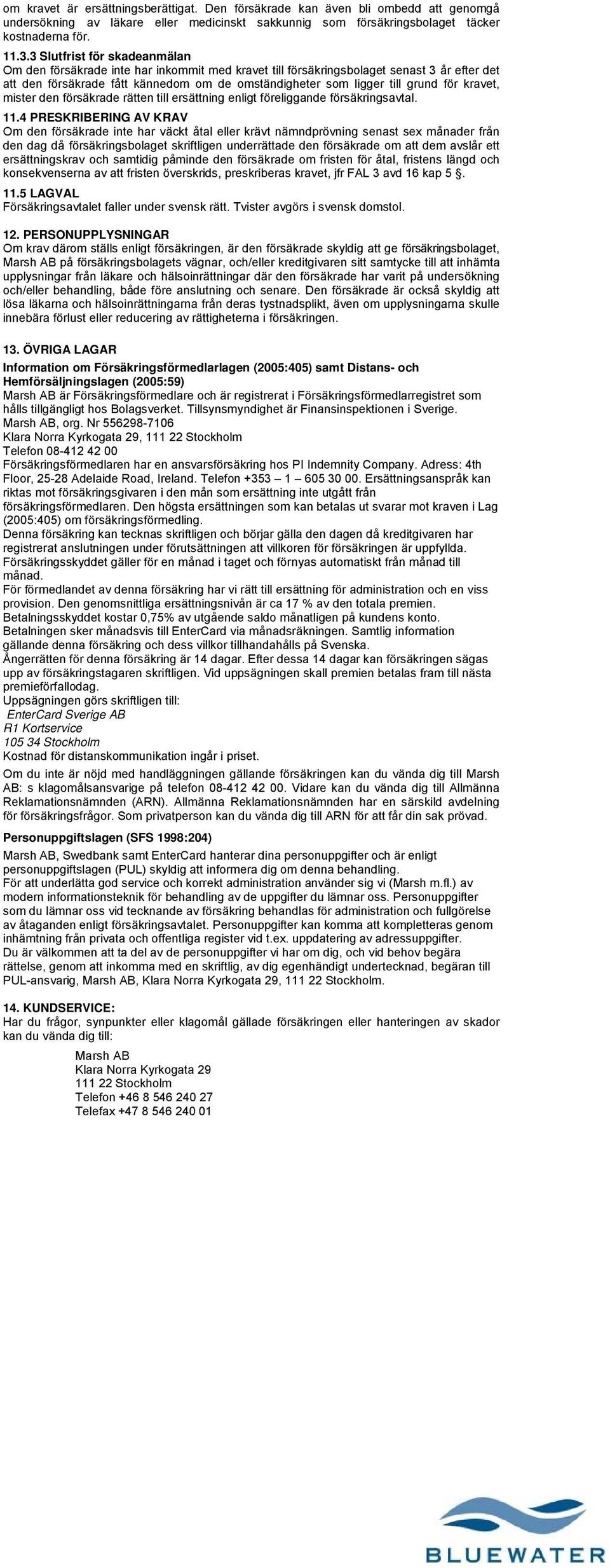 om kravet är ersättningsberättigat. Den försäkrade kan även bli ombedd att genomgå undersökning av läkare eller medicinskt sakkunnig som försäkringsbolaget täcker kostnaderna för.

11.3.3 Slutfrist för skadeanmälan
Om den försäkrade inte har inkommit med kravet till försäkringsbolaget senast 3 år efter det att den försäkrade fått kännedom om de omständigheter som ligger till grund för kravet, mister den försäkrade rätten till ersättning enligt föreliggande försäkringsavtal.

11.4 PRESKRIBERING AV KRAV
Om den försäkrade inte har väckt åtal eller krävt nämndprövning senast sex månader från den dag då försäkringsbolaget skriftligen underrättade den försäkrade om att dem avslår ett ersättningskrav och samtidig påminde den försäkrade om fristen för åtal, fristens längd och konsekvenserna av att fristen överskrids, preskriberas kravet, jfr FAL 3 avd 16 kap 5 §.

11.5 LAGVAL
Försäkringsavtalet faller under svensk rätt. Tvister avgörs i svensk domstol.

12. PERSONUPPLYSNINGAR
Om krav därom ställs enligt försäkringen, är den försäkrade skyldig att ge försäkringsbolaget, Marsh AB på försäkringsbolagets vägnar, och/eller kreditgivaren sitt samtycke till att inhämta upplysningar från läkare och hälsoinrättningar där den försäkrade har varit på undersökning och/eller behandling, både före anslutning och senare. Den försäkrade är också skyldig att lösa läkarna och hälsoinrättningarna från deras tystnadsplikt, även om upplysningarna skulle innebära förlust eller reducering av rättigheterna i försäkringen.

13. ÖVRIGA LAGAR
Information om Försäkringsförmedlarlagen (2005:405) samt Distans- och Hemförsäljningslagen (2005:59)
Marsh AB är Försäkringsförmedlare och är registrerat i Försäkringsförmedlarregistret som hålls tillgängligt hos Bolagsverket. Tillsynsmyndighet är Finansinspektionen i Sverige.
Marsh AB, org. Nr 556298-7106
Klara Norra Kyrkogata 29, 111 22 Stockholm
Telefon 08-412 42 00
Försäkringsförmedlaren har en ansvarsförsäkring hos PI Indemnity Company. Adress: 4th Floor, 25-28 Adelaide Road, Ireland. Telefon +353 – 1 – 605 30 00. Ersättningsanspråk kan riktas mot försäkringsgivaren i den mån som ersättning inte utgått från försäkringsförmedlaren. Den högsta ersättningen som kan betalas ut svarar mot kraven i Lag (2005:405) om försäkringsförmedling.
Denna försäkring kan tecknas skriftligen och börjar gälla den dagen då kreditgivaren har registrerat anslutningen under förutsättningen att villkoren för försäkringen är uppfyllda.
Försäkringsskyddet gäller för en månad i taget och förnyas automatiskt från månad till månad.
För förmedlandet av denna försäkring har vi rätt till ersättning för administration och en viss provision. Den genomsnittliga ersättningsnivån är ca 17 % av den totala premien.
Betalningsskyddet kostar 0,75% av utgående saldo månatligen på kundens konto.
Betalningen sker månadsvis till EnterCard via månadsräkningen. Samtlig information gällande denna försäkring och dess villkor tillhandahålls på Svenska.
Ångerrätten för denna försäkring är 14 dagar. Efter dessa 14 dagar kan försäkringen sägas upp av försäkringstagaren skriftligen. Vid uppsägningen skall premien betalas fram till nästa premieförfallodag.
Uppsägningen görs skriftligen till:
EnterCard Sverige AB
R1 Kortservice
105 34 Stockholm
Kostnad för distanskommunikation ingår i priset.
Om du inte är nöjd med handläggningen gällande försäkringen kan du vända dig till Marsh AB: s klagomålsansvarige på telefon 08-412 42 00. Vidare kan du vända dig till Allmänna Reklamationsnämnden (ARN). Allmänna Reklamationsnämnden har en särskild avdelning för försäkringsfrågor. Som privatperson kan du vända dig till ARN för att får din sak prövad.

Personuppgiftslagen (SFS 1998:204)
Marsh AB, Swedbank samt EnterCard hanterar dina personuppgifter och är enligt personuppgiftslagen (PUL) skyldig att informera dig om denna behandling.
För att underlätta god service och korrekt administration använder sig vi (Marsh m.fl.) av modern informationsteknik för behandling av de uppgifter du lämnar oss. Personuppgifter som du lämnar oss vid tecknande av försäkring behandlas för administration och fullgörelse av åtaganden enligt försäkringsavtalet. Personuppgifter kan komma att kompletteras genom inhämtning från privata och offentliga register vid t.ex. uppdatering av adressuppgifter.
Du är välkommen att ta del av de personuppgifter vi har om dig, och vid behov begära rättelse, genom att inkomma med en skriftlig, av dig egenhändigt undertecknad, begäran till PUL-ansvarig, Marsh AB, Klara Norra Kyrkogata 29, 111 22 Stockholm.

14. KUNDSERVICE:
Har du frågor, synpunkter eller klagomål gällade försäkringen eller hanteringen av skador kan du vända dig till:

Marsh AB
Klara Norra Kyrkogata 29
111 22 Stockholm
Telefon +46 8 546 240 27
Telefax +47 8 546 240 01

BLUEWATER